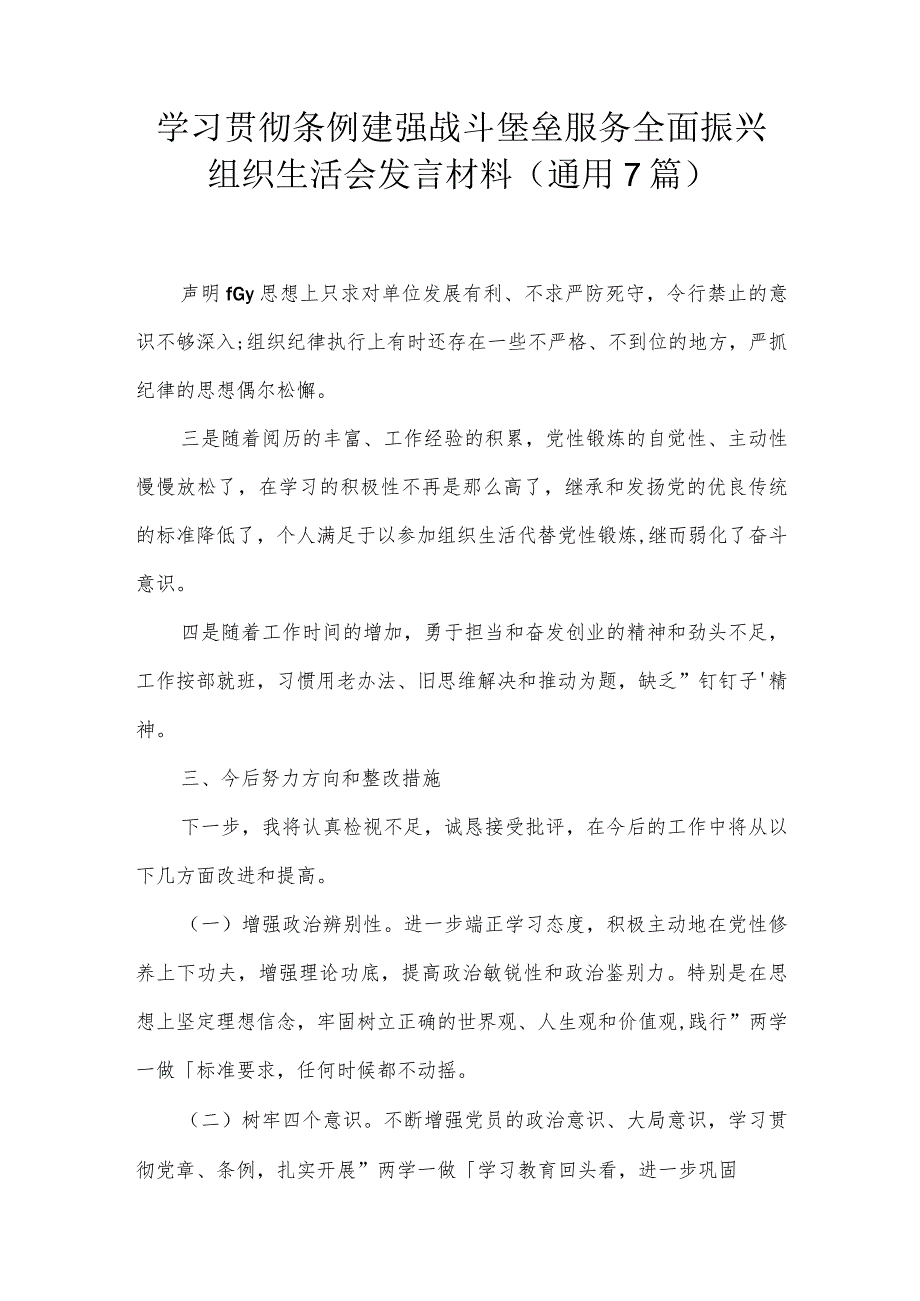 学习贯彻条例建强战斗堡垒服务全面振兴组织生活会发言材料（通用7篇）

声明fGy思想上只求对单位发展有利、不求严防死守，令行禁止的意识不够深入;组织纪律执行上有时还存在一些不严格、不到位的地方，严抓纪律的思想偶尔松懈。

三是随着阅历的丰富、工作经验的积累，党性锻炼的自觉性、主动性慢慢放松了，在学习的积极性不再是那么高了，继承和发扬党的优良传统的标准降低了，个人满足于以参加组织生活代替党性锻炼，继而弱化了奋斗意识。

四是随着工作时间的增加，勇于担当和奋发创业的精神和劲头不足，工作按部就班，习惯用老办法、旧思维解决和推动为题，缺乏”钉钉子'精神。

三、今后努力方向和整改措施

下一步，我将认真检视不足，诚恳接受批评，在今后的工作中将从以下几方面改进和提高。

（一）增强政治辨别性。进一步端正学习态度，积极主动地在党性修养上下功夫，增强理论功底，提高政治敏锐性和政治鉴别力。特别是在思想上坚定理想信念，牢固树立正确的世界观、人生观和价值观,践行”两学一做「标准要求，任何时候都不动摇。

（二）树牢四个意识。不断增强党员的政治意识、大局意识，学习贯彻党章、条例，扎实开展”两学一做「学习教育回头看，进一步巩固